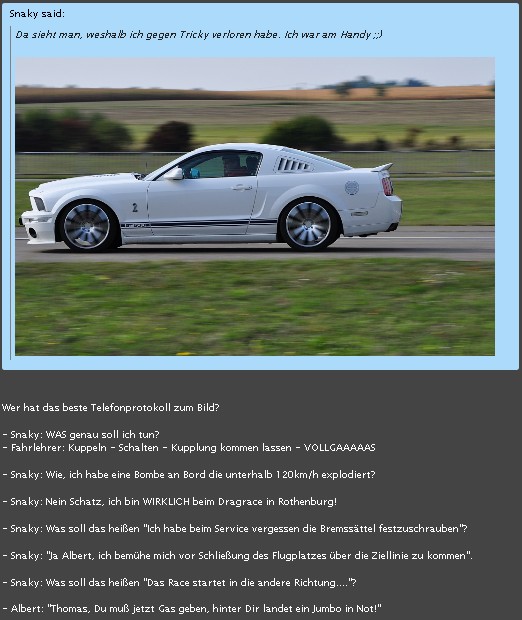 Snaky said:

Da sieht man, weshalb ich gegen Tricky verloren habe. Ich war am Handy ;;)

2

Wer hat das beste Telefonprotokoll zum Bild?

- Snaky: WAS genau soll ich tun?
- Fahrlehrer: Kuppeln - Schalten - Kupplung kommen lassen - VOLLGAAAAAS

- Snaky: Wie, ich habe eine Bombe an Bord die unterhalb 120km/h explodiert?

- Snaky: Nein Schatz, ich bin WIRKLICH beim Dragrace in Rothenburg!

- Snaky: Was soll das heißen "Ich habe beim Service vergessen die Bremssättel festzuschrauben"?

- Snaky: "Ja Albert, ich bemühe mich vor Schließung des Flugplatzes über die Ziellinie zu kommen".

- Snaky: Was soll das heißen "Das Race startet in die andere Richtung...."?

- Albert: "Thomas, Du muß jetzt Gas geben, hinter Dir landet ein Jumbo in Not!"